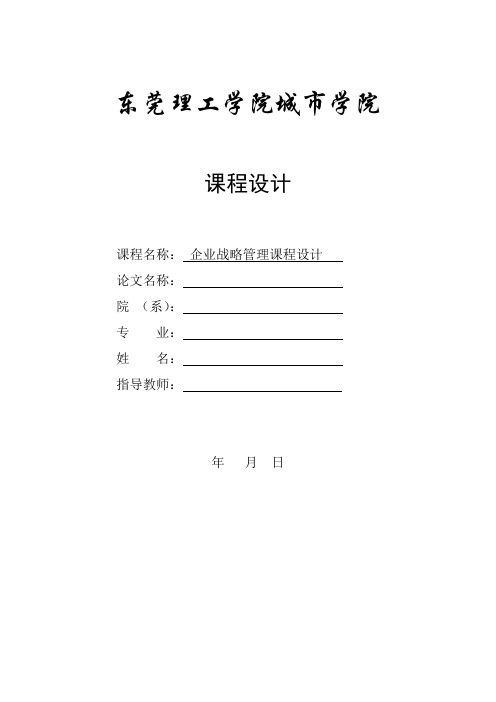 东莞理工学院城市学院

课程设计

课程名称： 企业战略管理课程设计

论文名称：

院 （系）：

专 业：

姓 名：

指导教师：

年 月 日